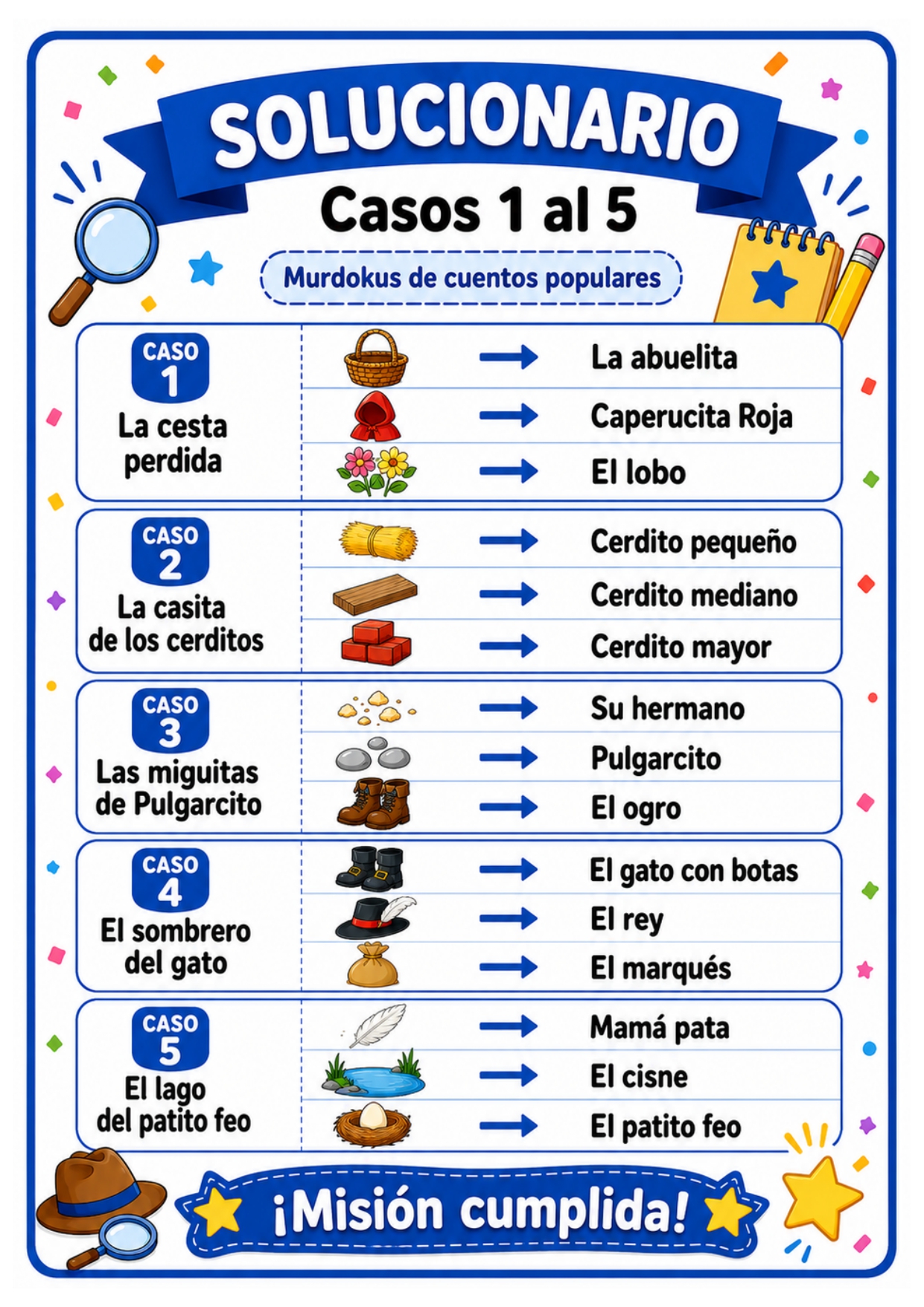 SOLUCIONARIO

Casos 1 al 5

Murdokus de cuentos populares

CASO 1
La cesta perdida

→ La abuelita
→ Caperucita Roja
→ El lobo

CASO 2
La casita de los cerditos

→ Cerdito pequeño
→ Cerdito mediano
→ Cerdito mayor

CASO 3
Las miguitas de Pulgarcito

→ Su hermano
→ Pulgarcito
→ El ogro

CASO 4
El sombrero del gato

→ El gato con botas
→ El rey
→ El marqués

CASO 5
El lago del patito feo

→ Mamá pata
→ El cisne
→ El patito feo

¡Misión cumplida!